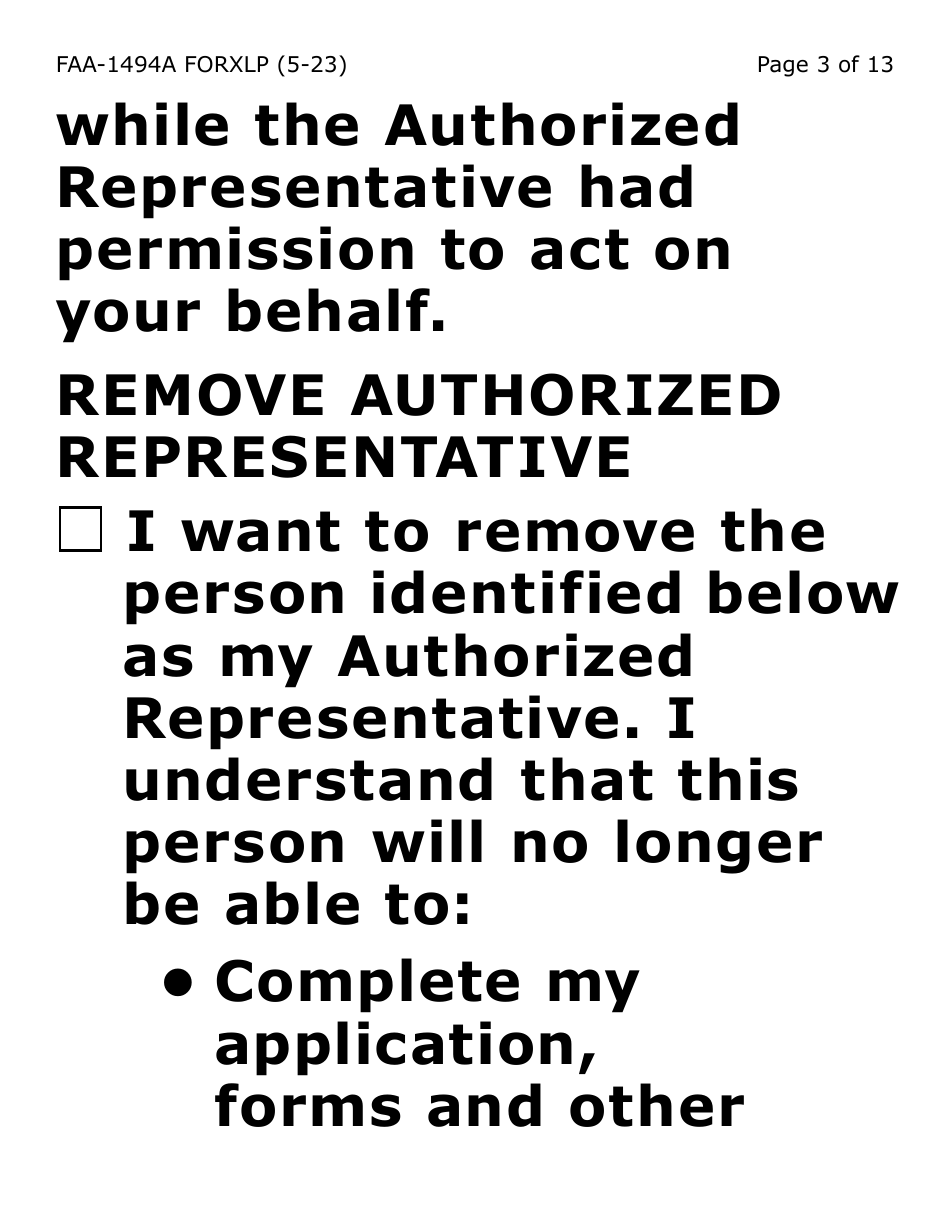 FAA-1494A FORXLP (5-23)

Page 3 of 13

while the Authorized Representative had permission to act on your behalf.

REMOVE AUTHORIZED REPRESENTATIVE

☐ I want to remove the person identified below as my Authorized Representative. I understand that this person will no longer be able to:

• Complete my application, forms and other